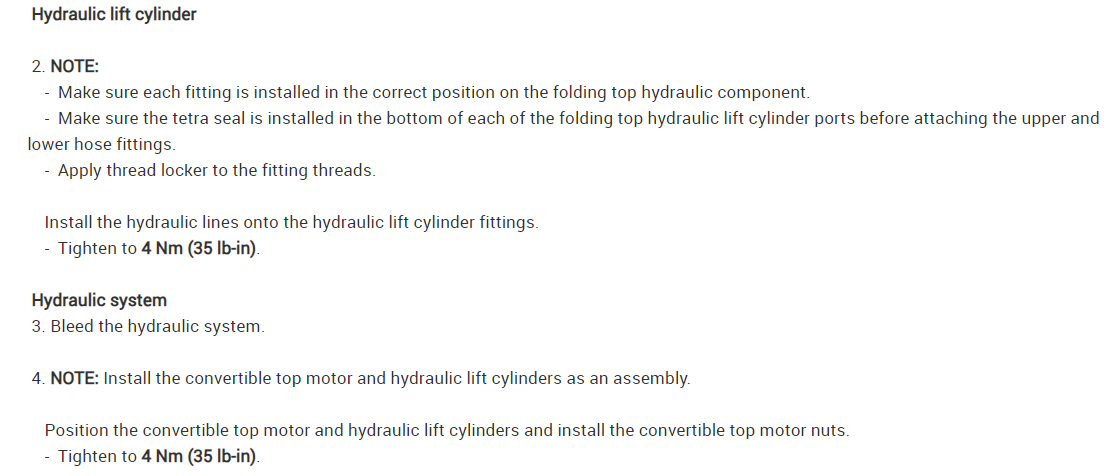 Hydraulic lift cylinder

2. NOTE:
- Make sure each fitting is installed in the correct position on the folding top hydraulic component.
- Make sure the tetra seal is installed in the bottom of each of the folding top hydraulic lift cylinder ports before attaching the upper and lower hose fittings.
- Apply thread locker to the fitting threads.

Install the hydraulic lines onto the hydraulic lift cylinder fittings.
- Tighten to 4 Nm (35 lb-in).

Hydraulic system
3. Bleed the hydraulic system.

4. NOTE: Install the convertible top motor and hydraulic lift cylinders as an assembly.

Position the convertible top motor and hydraulic lift cylinders and install the convertible top motor nuts.
- Tighten to 4 Nm (35 lb-in).